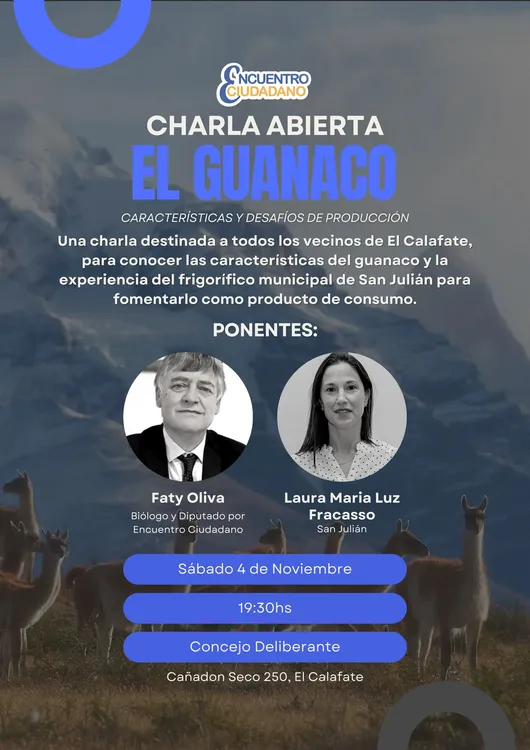 ENCUENTRO
CIUDADANO

CHARLA ABIERTA

EL GUANACO

CARACTERÍSTICAS Y DESAFÍOS DE PRODUCCIÓN

Una charla destinada a todos los vecinos de El Calafate, para conocer las características del guanaco y la experiencia del frigorífico municipal de San Julián para fomentarlo como producto de consumo.

PONENTES:

Faty Oliva
Biólogo y Diputado por Encuentro Ciudadano

Laura Maria Luz Fracasso
San Julián

Sábado 4 de Noviembre

19:30hs

Concejo Deliberante

Cañadon Seco 250, El Calafate